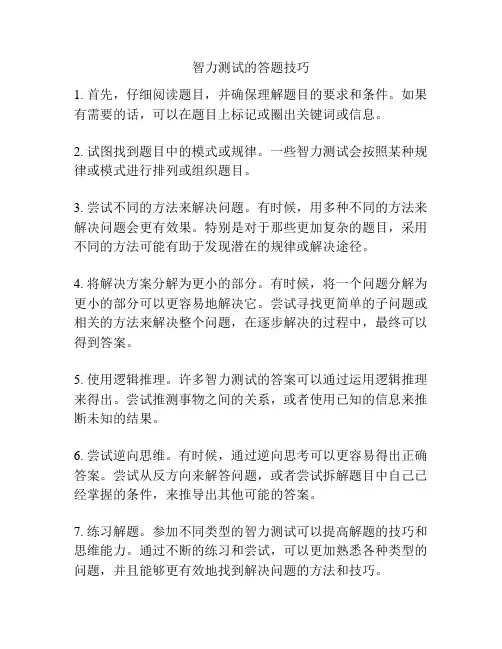 智力测试的答题技巧

1. 首先，仔细阅读题目，并确保理解题目的要求和条件。如果有需要的话，可以在题目上标记或圈出关键词或信息。

2. 试图找到题目中的模式或规律。一些智力测试会按照某种规律或模式进行排列或组织题目。

3. 尝试不同的方法来解决问题。有时候，用多种不同的方法来解决问题会更有效果。特别是对于那些更加复杂的题目，采用不同的方法可能有助于发现潜在的规律或解决途径。

4. 将解决方案分解为更小的部分。有时候，将一个问题分解为更小的部分可以更容易地解决它。尝试寻找更简单的子问题或相关的方法来解决整个问题，在逐步解决的过程中，最终可以得到答案。

5. 使用逻辑推理。许多智力测试的答案可以通过运用逻辑推理来得出。尝试推测事物之间的关系，或者使用已知的信息来推断未知的结果。

6. 尝试逆向思维。有时候，通过逆向思考可以更容易得出正确答案。尝试从反方向来解答问题，或者尝试拆解题目中自己已经掌握的条件，来推导出其他可能的答案。

7. 练习解题。参加不同类型的智力测试可以提高解题的技巧和思维能力。通过不断的练习和尝试，可以更加熟悉各种类型的问题，并且能够更有效地找到解决问题的方法和技巧。